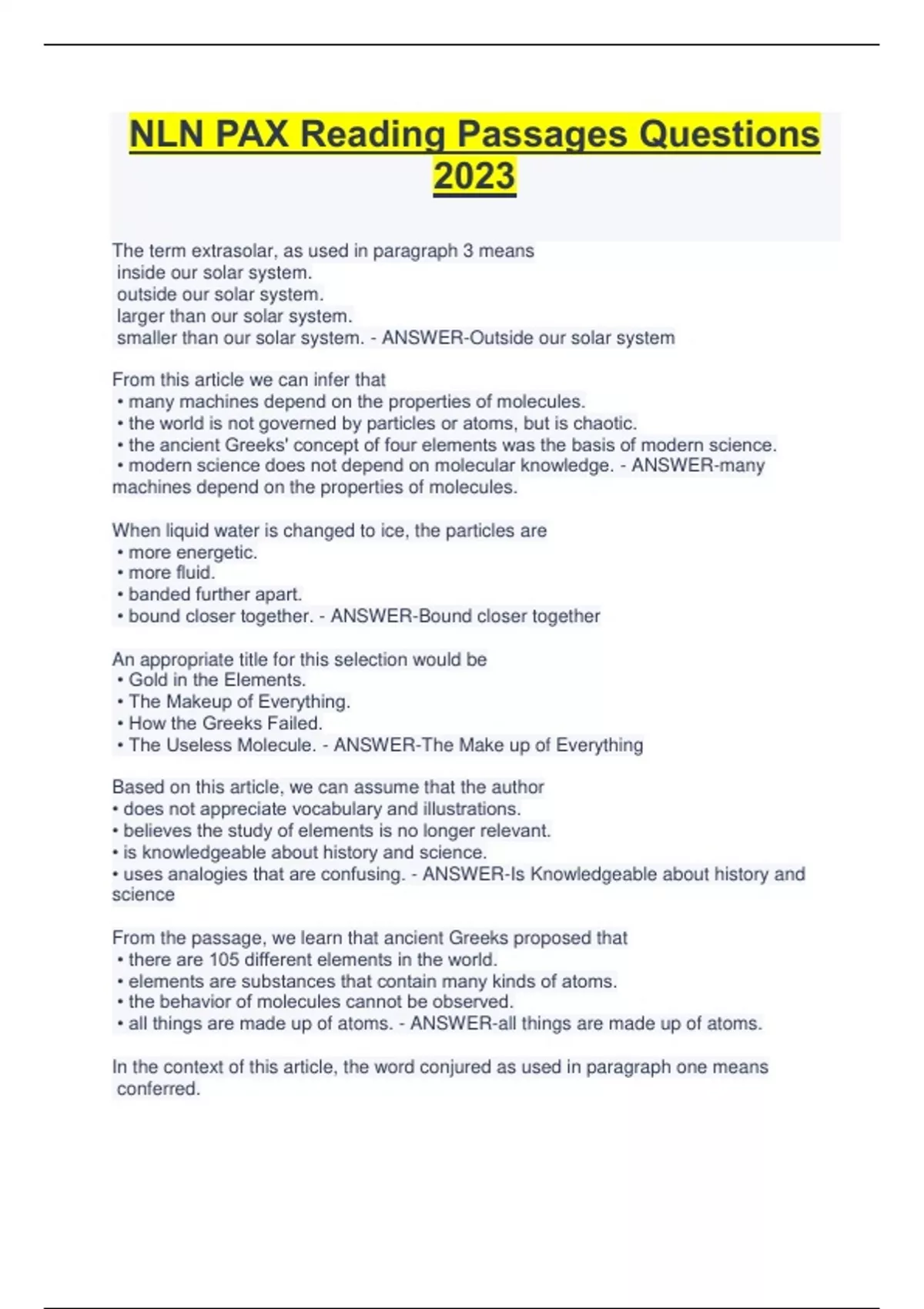 NLN PAX Reading Passages Questions 2023

The term extrasolar, as used in paragraph 3 means
inside our solar system.
outside our solar system.
larger than our solar system.
smaller than our solar system. - ANSWER-Outside our solar system

From this article we can infer that
• many machines depend on the properties of molecules.
• the world is not governed by particles or atoms, but is chaotic.
• the ancient Greeks' concept of four elements was the basis of modern science.
• modern science does not depend on molecular knowledge. - ANSWER-many machines depend on the properties of molecules.

When liquid water is changed to ice, the particles are
• more energetic.
• more fluid.
• banded further apart.
• bound closer together. - ANSWER-Bound closer together

An appropriate title for this selection would be
• Gold in the Elements.
• The Makeup of Everything.
• How the Greeks Failed.
• The Useless Molecule. - ANSWER-The Make up of Everything

Based on this article, we can assume that the author
• does not appreciate vocabulary and illustrations.
• believes the study of elements is no longer relevant.
• is knowledgeable about history and science.
• uses analogies that are confusing. - ANSWER-Is Knowledgeable about history and science

From the passage, we learn that ancient Greeks proposed that
• there are 105 different elements in the world.
• elements are substances that contain many kinds of atoms.
• the behavior of molecules cannot be observed.
• all things are made up of atoms. - ANSWER-all things are made up of atoms.

In the context of this article, the word conjured as used in paragraph one means
conferred.